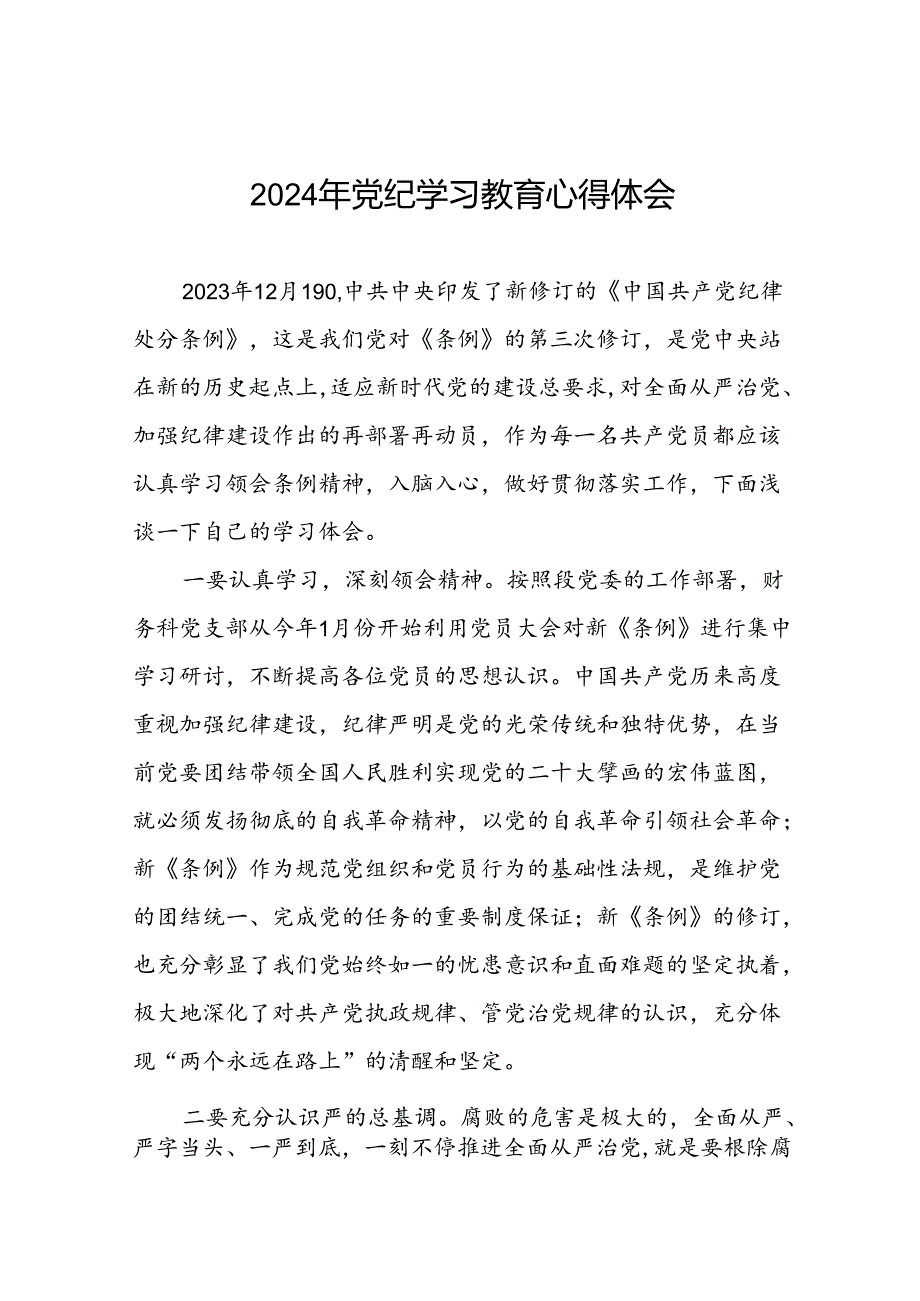 2024年党纪学习教育心得体会

2023年12月190,中共中央印发了新修订的《中国共产党纪律处分条例》，这是我们党对《条例》的第三次修订，是党中央站在新的历史起点上,适应新时代党的建设总要求,对全面从严治党、加强纪律建设作出的再部署再动员，作为每一名共产党员都应该认真学习领会条例精神，入脑入心，做好贯彻落实工作，下面浅谈一下自己的学习体会。

一要认真学习，深刻领会精神。按照段党委的工作部署，财务科党支部从今年1月份开始利用党员大会对新《条例》进行集中学习研讨，不断提高各位党员的思想认识。中国共产党历来高度重视加强纪律建设，纪律严明是党的光荣传统和独特优势，在当前党要团结带领全国人民胜利实现党的二十大擘画的宏伟蓝图，就必须发扬彻底的自我革命精神，以党的自我革命引领社会革命；新《条例》作为规范党组织和党员行为的基础性法规，是维护党的团结统一、完成党的任务的重要制度保证；新《条例》的修订，也充分彰显了我们党始终如一的忧患意识和直面难题的坚定执着，极大地深化了对共产党执政规律、管党治党规律的认识，充分体现“两个永远在路上”的清醒和坚定。

二要充分认识严的总基调。腐败的危害是极大的，全面从严、严字当头、一严到底，一刻不停推进全面从严治党,就是要根除腐